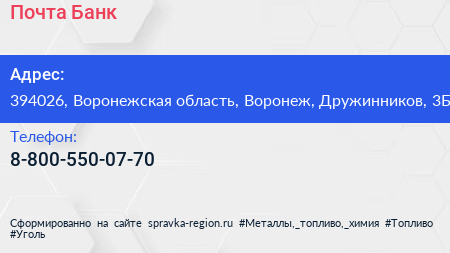 Почта Банк

Адрес:

394026, Воронежская область, Воронеж, Дружинников, 3Б

Телефон:

8-800-550-07-70

Сформированно на сайте spravka-region.ru #Металлы,_топливо,_химия #Топливо #Уголь